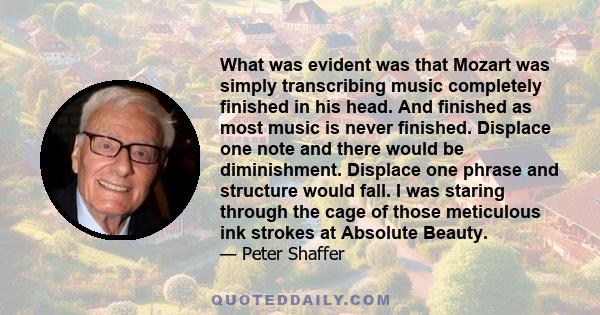 What was evident was that Mozart was simply transcribing music completely finished in his head. And finished as most music is never finished. Displace one note and there would be diminishment. Displace one phrase and structure would fall. I was staring through the cage of those meticulous ink strokes at Absolute Beauty.
— Peter Shaffer

QUOTEDDAILY.COM